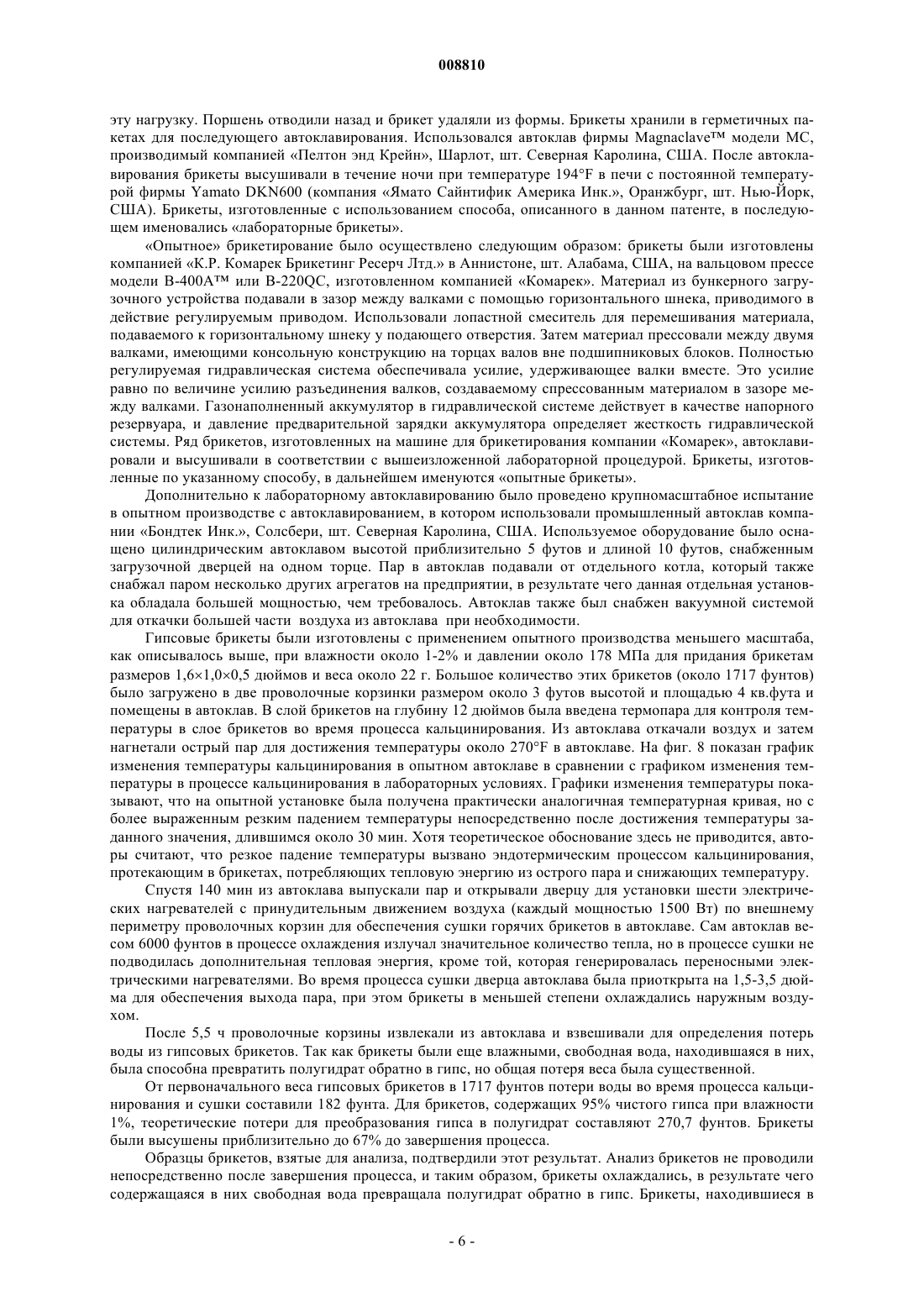 008810

эту нагрузку. Поршень отводили назад и брикет удаляли из формы. Брикеты хранили в герметичных пакетах для последующего автоклавирования. Использовался автоклав фирмы Magnaclave™ модели MC, производимый компанией «Пелтон энд Крейн», Шарлот, шт. Северная Каролина, США. После автоклавирования брикеты высушивали в течение ночи при температуре 194°F в печи с постоянной температурой фирмы Yamato DKN600 (компания «Ямато Сайнтифик Америка Инк.», Оранжбург, шт. Нью-Йорк, США). Брикеты, изготовленные с использованием способа, описанного в данном патенте, в последующем именовались «лабораторные брикеты».

«Опытное» брикетирование было осуществлено следующим образом: брикеты были изготовлены компанией «К.Р. Комарек Брикетинг Ресерч Лтд.» в Аннистоне, шт. Алабама, США, на вальцовом прессе модели B-400A™ или B-220QC, изготовленном компанией «Комарек». Материал из бункерного загрузочного устройства подавали в зазор между валками с помощью горизонтального шнека, приводимого в действие регулируемым приводом. Использовали лопастной смеситель для перемешивания материала, подаваемого к горизонтальному шнеку у подающего отверстия. Затем материал прессовали между двумя валками, имеющими консольную конструкцию на торцах валов вне подшипниковых блоков. Полностью регулируемая гидравлическая система обеспечивала усилие, удерживающее валки вместе. Это усилие равно по величине усилию разъединения валков, создаваемому спрессованным материалом в зазоре между валками. Газонаполненный аккумулятор в гидравлической системе действует в качестве напорного резервуара, и давление предварительной зарядки аккумулятора определяет жесткость гидравлической системы. Ряд брикетов, изготовленных на машине для брикетирования компании «Комарек», автоклавировали и высушивали в соответствии с вышеизложенной лабораторной процедурой. Брикеты, изготовленные по указанному способу, в дальнейшем именуются «опытные брикеты».

Дополнительно к лабораторному автоклавированию было проведено крупномасштабное испытание в опытном производстве с автоклавированием, в котором использовали промышленный автоклав компании «Бондтек Инк.», Солсбери, шт. Северная Каролина, США. Используемое оборудование было оснащено цилиндрическим автоклавом высотой приблизительно 5 футов и длиной 10 футов, снабженным загрузочной дверцей на одном торце. Пар в автоклав подавали от отдельного котла, который также снабжал паром несколько других агрегатов на предприятии, в результате чего данная отдельная установка обладала большей мощностью, чем требовалось. Автоклав также был снабжен вакуумной системой для откачки большей части воздуха из автоклава при необходимости.

Гипсовые брикеты были изготовлены с применением опытного производства меньшего масштаба, как описывалось выше, при влажности около 1-2% и давлении около 178 МПа для придания брикетам размеров 1,6×1,0×0,5 дюймов и веса около 22 г. Большое количество этих брикетов (около 1717 фунтов) было загружено в две проволочные корзинки размером около 3 футов высотой и площадью 4 кв.фута и помещены в автоклав. В слой брикетов на глубину 12 дюймов была введена термопара для контроля температуры в слое брикетов во время процесса кальцинирования. Из автоклава откачали воздух и затем нагнетали острый пар для достижения температуры около 270°F в автоклаве. На фиг. 8 показан график изменения температуры кальцинирования в опытном автоклаве в сравнении с графиком изменения температуры в процессе кальцинирования в лабораторных условиях. Графики изменения температуры показывают, что на опытной установке была получена практически аналогичная температурная кривая, но с более выраженным резким падением температуры непосредственно после достижения температуры заданного значения, длившимся около 30 мин. Хотя теоретическое обоснование здесь не приводится, авторы считают, что резкое падение температуры вызвано эндотермическим процессом кальцинирования, протекающим в брикетах, потребляющих тепловую энергию из острого пара и снижающих температуру.

Спустя 140 мин из автоклава выпускали пар и открывали дверцу для установки шести электрических нагревателей с принудительным движением воздуха (каждый мощностью 1500 Вт) по внешнему периметру проволочных корзин для обеспечения сушки горячих брикетов в автоклаве. Сам автоклав весом 6000 фунтов в процессе охлаждения излучал значительное количество тепла, но в процессе сушки не подводилась дополнительная тепловая энергия, кроме той, которая генерировалась переносными электрическими нагревателями. Во время процесса сушки дверца автоклава была приоткрыта на 1,5-3,5 дюйма для обеспечения выхода пара, при этом брикеты в меньшей степени охлаждались наружным воздухом.

После 5,5 ч проволочные корзины извлекали из автоклава и взвешивали для определения потерь воды из гипсовых брикетов. Так как брикеты были еще влажными, свободная вода, находившаяся в них, была способна превратить полугидрат обратно в гипс, но общая потеря веса была существенной.

От первоначального веса гипсовых брикетов в 1717 фунтов потери воды во время процесса кальцинирования и сушки составили 182 фунта. Для брикетов, содержащих 95% чистого гипса при влажности 1%, теоретические потери для преобразования гипса в полугидрат составляют 270,7 фунтов. Брикеты были высушены приблизительно до 67% до завершения процесса.

Образцы брикетов, взятые для анализа, подтвердили этот результат. Анализ брикетов не проводили непосредственно после завершения процесса, и таким образом, брикеты охлаждались, в результате чего содержащаяся в них свободная вода превращала полугидрат обратно в гипс. Брикеты, находившиеся в

- 6 -